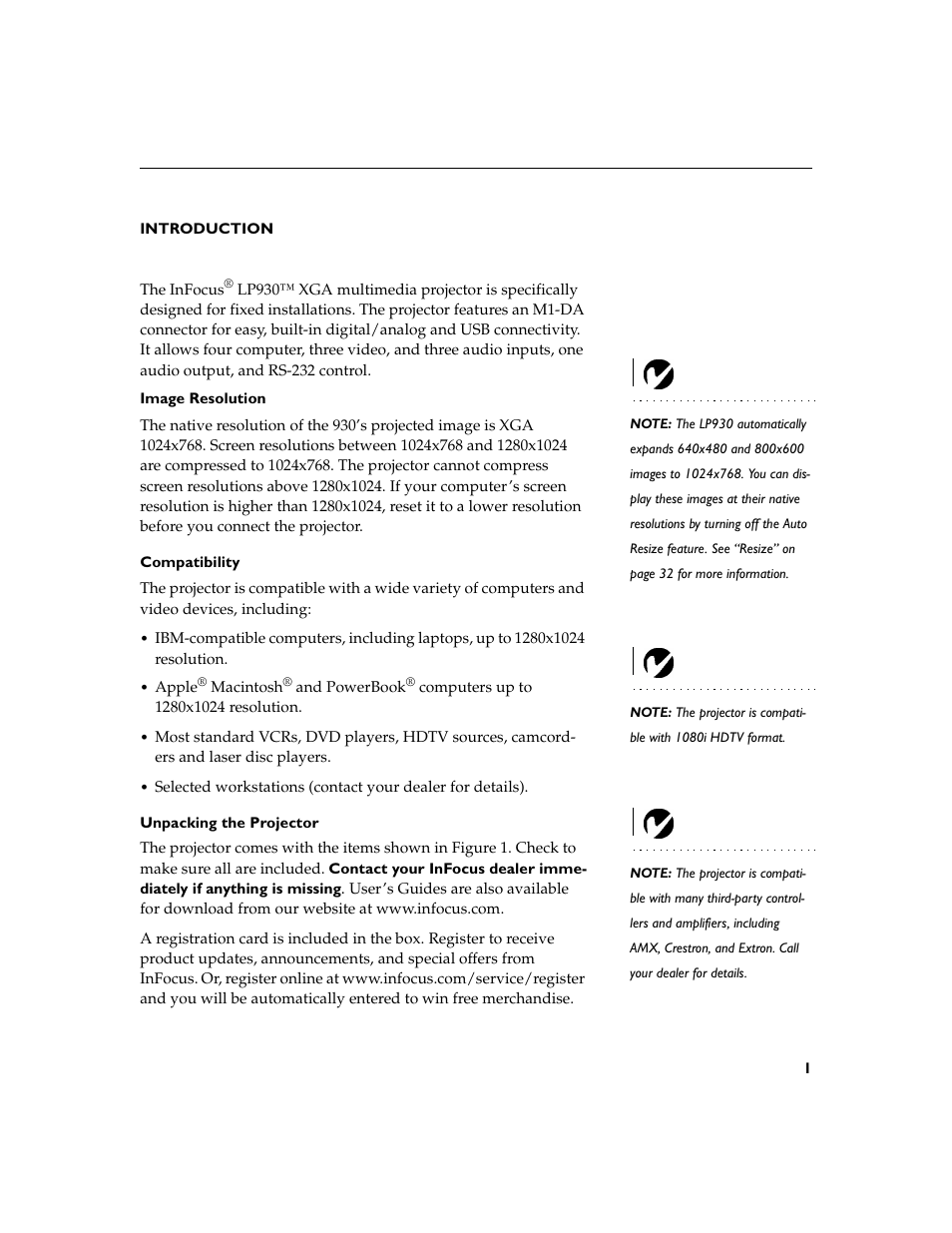 INTRODUCTION

The InFocus® LP930™ XGA multimedia projector is specifically designed for fixed installations. The projector features an M1-DA connector for easy, built-in digital/analog and USB connectivity. It allows four computer, three video, and three audio inputs, one audio output, and RS-232 control.

Image Resolution

The native resolution of the 930's projected image is XGA 1024x768. Screen resolutions between 1024x768 and 1280x1024 are compressed to 1024x768. The projector cannot compress screen resolutions above 1280x1024. If your computer's screen resolution is higher than 1280x1024, reset it to a lower resolution before you connect the projector.

Compatibility

The projector is compatible with a wide variety of computers and video devices, including:

• IBM-compatible computers, including laptops, up to 1280x1024 resolution.

• Apple® Macintosh® and PowerBook® computers up to 1280x1024 resolution.

• Most standard VCRs, DVD players, HDTV sources, camcorders and laser disc players.

• Selected workstations (contact your dealer for details).

Unpacking the Projector

The projector comes with the items shown in Figure 1. Check to make sure all are included. Contact your InFocus dealer immediately if anything is missing. User's Guides are also available for download from our website at www.infocus.com.

A registration card is included in the box. Register to receive product updates, announcements, and special offers from InFocus. Or, register online at www.infocus.com/service/register and you will be automatically entered to win free merchandise.

NOTE: The LP930 automatically expands 640x480 and 800x600 images to 1024x768. You can display these images at their native resolutions by turning off the Auto Resize feature. See "Resize" on page 32 for more information.

NOTE: The projector is compatible with 1080i HDTV format.

NOTE: The projector is compatible with many third-party controllers and amplifiers, including AMX, Crestron, and Extron. Call your dealer for details.

1